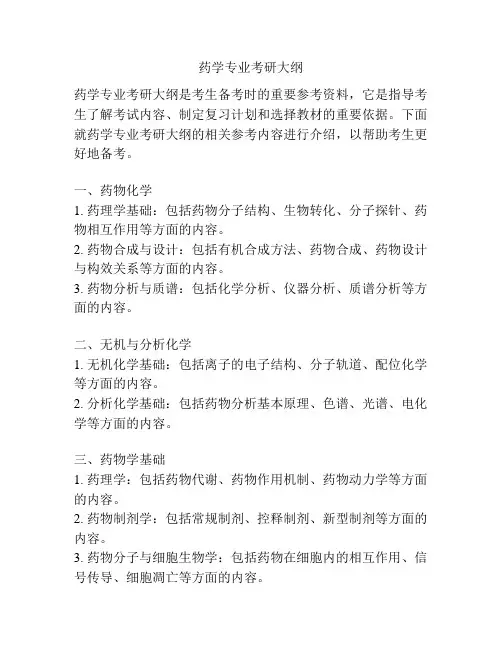 药学专业考研大纲

药学专业考研大纲是考生备考时的重要参考资料，它是指导考生了解考试内容、制定复习计划和选择教材的重要依据。下面就药学专业考研大纲的相关参考内容进行介绍，以帮助考生更好地备考。

一、药物化学
1. 药理学基础：包括药物分子结构、生物转化、分子探针、药物相互作用等方面的内容。
2. 药物合成与设计：包括有机合成方法、药物合成、药物设计与构效关系等方面的内容。
3. 药物分析与质谱：包括化学分析、仪器分析、质谱分析等方面的内容。

二、无机与分析化学
1. 无机化学基础：包括离子的电子结构、分子轨道、配位化学等方面的内容。
2. 分析化学基础：包括药物分析基本原理、色谱、光谱、电化学等方面的内容。

三、药物学基础
1. 药理学：包括药物代谢、药物作用机制、药物动力学等方面的内容。
2. 药物制剂学：包括常规制剂、控释制剂、新型制剂等方面的内容。
3. 药物分子与细胞生物学：包括药物在细胞内的相互作用、信号传导、细胞凋亡等方面的内容。